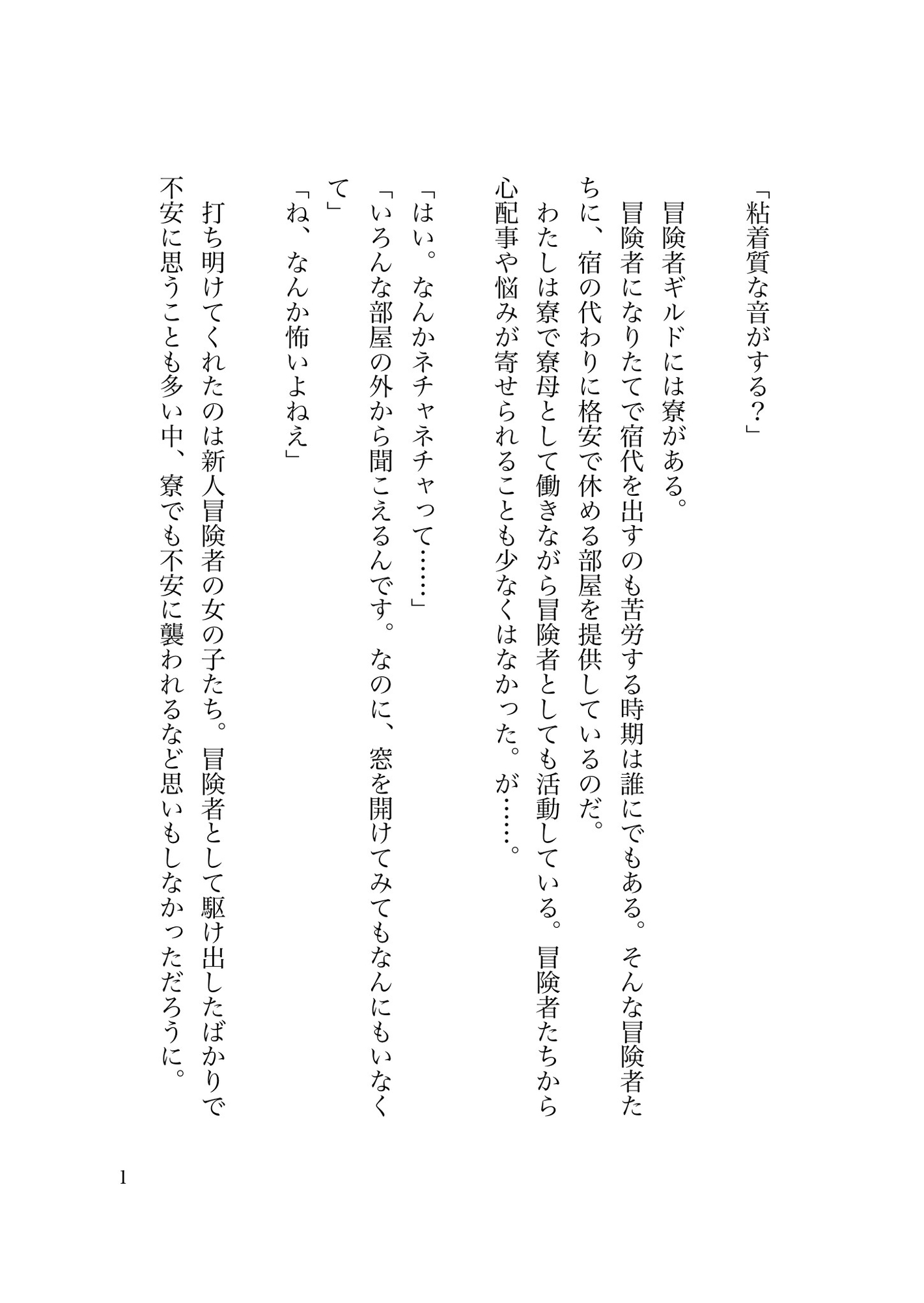 「粘着質な音がする？」

冒険者ギルドには寮がある。
冒険者になりたてで宿代を出すのも苦労する時期は誰にでもある。そんな冒険者たちに、宿の代わりに格安で休める部屋を提供しているのだ。
わたしは寮で寮母として働きながら冒険者としても活動している。冒険者たちから心配事や悩みが寄せられることも少なくはなかった。が……。

「はい。なんかネチャネチャって……」
「いろんな部屋の外から聞こえるんです。なのに、窓を開けてみてもなんにもいなくて」
「ね、なんか怖いよねえ」
打ち明けてくれたのは新人冒険者の女の子たち。冒険者として駆け出したばかりで不安に思うことも多い中、寮でも不安に襲われるなど思いもしなかっただろうに。

1